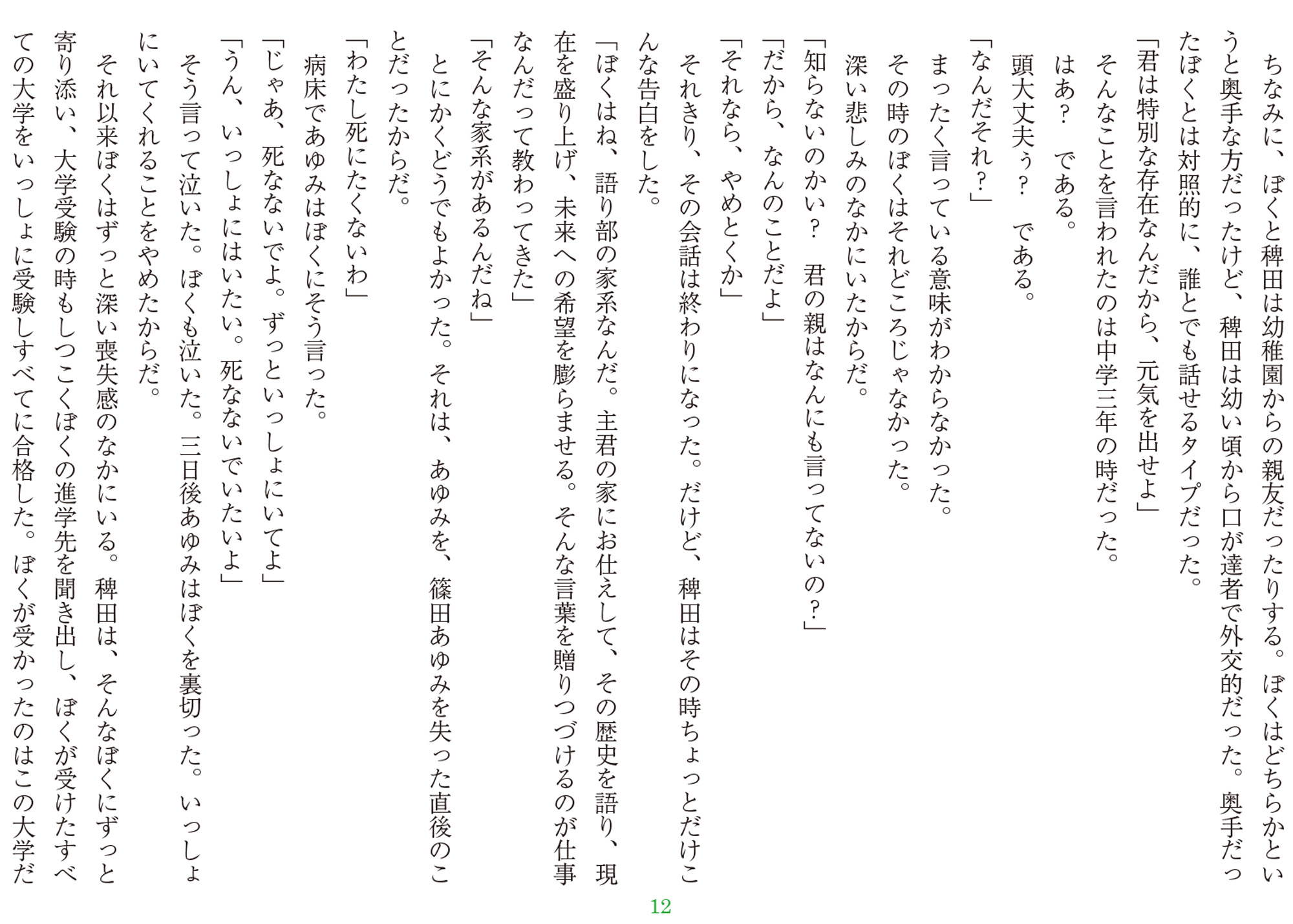 ちなみに、ぼくと稗田は幼稚園からの親友だったりする。ぼくはどちらかというと奥手な方だったけど、稗田は幼い頃から口が達者で外交的だった。奥手だったぼくとは対照的に、誰とでも話せるタイプだった。

「君は特別な存在なんだから、元気を出せよ」

そんなことを言われたのは中学三年の時だった。

はあ？　である。

頭大丈夫ぅ？　である。

「なんだそれ？」

まったく言っている意味がわからなかった。

その時のぼくはそれどころじゃなかった。

深い悲しみのなかにいたからだ。

「知らないのかい？　君の親はなんにも言ってないの？」

「だから、なんのことだよ」

「それなら、やめとくか」

それきり、その会話は終わりになった。だけど、稗田はその時ちょっとだけこんな告白をした。

「ぼくはね、語り部の家系なんだ。主君の家にお仕えして、その歴史を語り、現在を盛り上げ、未来への希望を膨らませる。そんな言葉を贈りつづけるのが仕事なんだって教わってきた」

「そんな家系があるんだね」

とにかくどうでもよかった。それは、あゆみを、篠田あゆみを失った直後のことだったからだ。

「わたし死にたくないわ」

病床であゆみはぼくにそう言った。

「じゃあ、死なないでよ。ずっといっしょにいてよ」

「うん、いっしょにはいたい。死なないでいたいよ」

そう言って泣いた。ぼくも泣いた。三日後あゆみはぼくを裏切った。いっしょにいてくれることをやめたからだ。

それ以来ぼくはずっと深い喪失感のなかにいる。稗田は、そんなぼくにずっと寄り添い、大学受験の時もしつこくぼくの進学先を聞き出し、ぼくが受けたすべての大学をいっしょに受験しすべてに合格した。ぼくが受かったのはこの大学だ

12